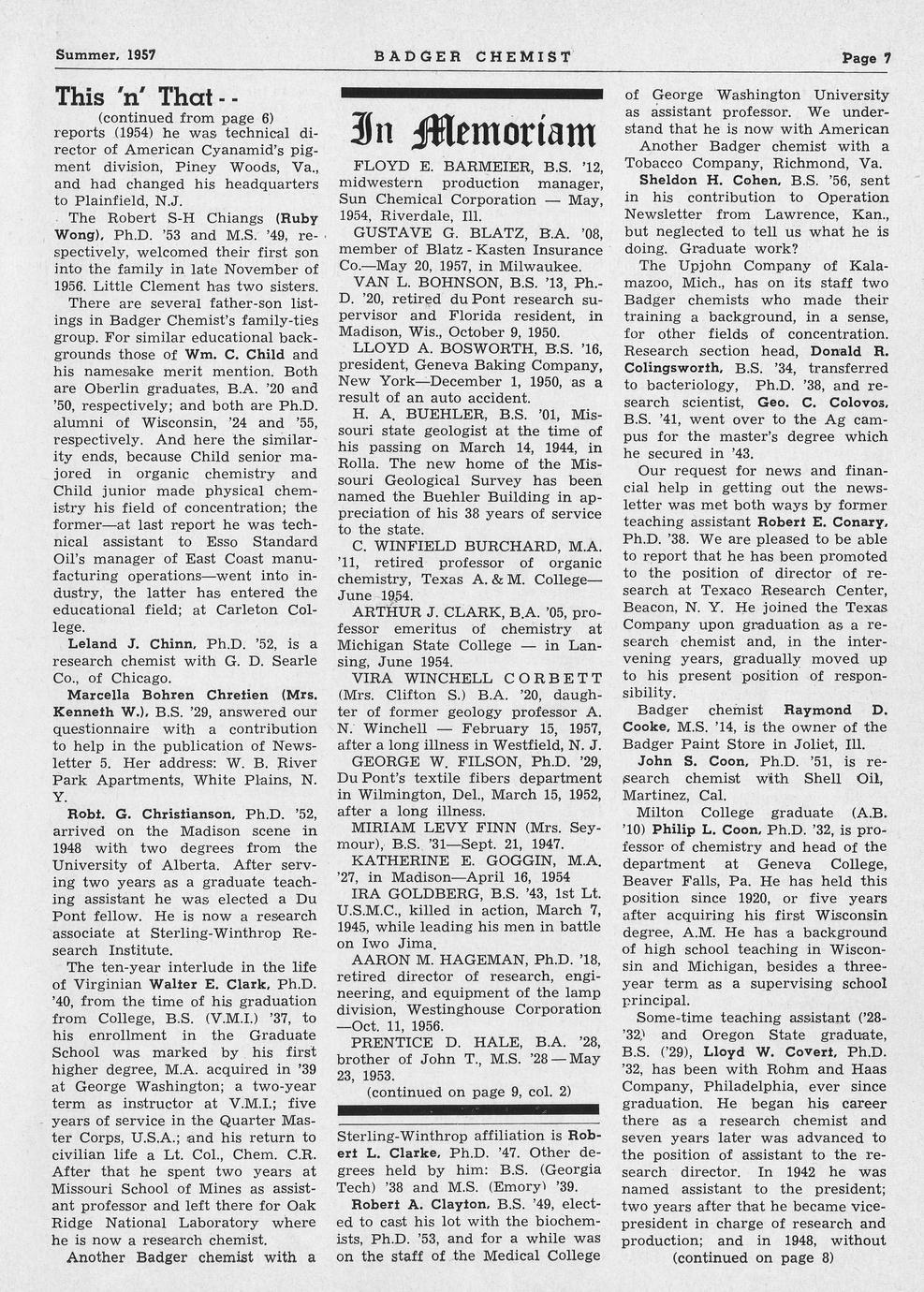 Summer, 1957 BADGER CHEMIST Page 7

This 'n' That - -

(continued from page 6) reports (1954) he was technical director of American Cyanamid's pigment division, Piney Woods, Va., and had changed his headquarters to Plainfield, N.J.

The Robert S-H Chiangs (Ruby Wong), Ph.D. '53 and M.S. '49, respectively, welcomed their first son into the family in late November of 1956. Little Clement has two sisters.

There are several father-son listings in Badger Chemist's family-ties group. For similar educational backgrounds those of Wm. C. Child and his namesake merit mention. Both are Oberlin graduates, B.A. '20 and '50, respectively; and both are Ph.D. alumni of Wisconsin, '24 and '55, respectively. And here the similarity ends, because Child senior majored in organic chemistry and Child junior made physical chemistry his field of concentration; the former—at last report he was technical assistant to Esso Standard Oil's manager of East Coast manufacturing operations—went into industry, the latter has entered the educational field; at Carleton College.

Leland J. Chinn, Ph.D. '52, is a research chemist with G. D. Searle Co., of Chicago.

Marcella Bohren Chretien (Mrs. Kenneth W.), B.S. '29, answered our questionnaire with a contribution to help in the publication of Newsletter 5. Her address: W. B. River Park Apartments, White Plains, N. Y.

Robt. G. Christianson, Ph.D. '52, arrived on the Madison scene in 1948 with two degrees from the University of Alberta. After serving two years as a graduate teaching assistant he was elected a Du Pont fellow. He is now a research associate at Sterling-Winthrop Research Institute.

The ten-year interlude in the life of Virginian Walter E. Clark, Ph.D. '40, from the time of his graduation from College, B.S. (V.M.I.) '37, to his enrollment in the Graduate School was marked by his first higher degree, M.A. acquired in '39 at George Washington; a two-year term as instructor at V.M.I.; five years of service in the Quarter Master Corps, U.S.A.; and his return to civilian life a Lt. Col., Chem. C.R. After that he spent two years at Missouri School of Mines as assistant professor and left there for Oak Ridge National Laboratory where he is now a research chemist.

Another Badger chemist with a

In Memoriam

FLOYD E. BARMEIER, B.S. '12, midwestern production manager, Sun Chemical Corporation — May, 1954, Riverdale, Ill.

GUSTAVE G. BLATZ, B.A. '08, member of Blatz - Kasten Insurance Co.—May 20, 1957, in Milwaukee.

VAN L. BOHNSON, B.S. '13, Ph.D. '20, retired du Pont research supervisor and Florida resident, in Madison, Wis., October 9, 1950.

LLOYD A. BOSWORTH, B.S. '16, president, Geneva Baking Company, New York—December 1, 1950, as a result of an auto accident.

H. A. BUEHLER, B.S. '01, Missouri state geologist at the time of his passing on March 14, 1944, in Rolla. The new home of the Missouri Geological Survey has been named the Buehler Building in appreciation of his 38 years of service to the state.

C. WINFIELD BURCHARD, M.A. '11, retired professor of organic chemistry, Texas A. & M. College—June 1954.

ARTHUR J. CLARK, B.A. '05, professor emeritus of chemistry at Michigan State College — in Lansing, June 1954.

VIRA WINCHELL CORBETT (Mrs. Clifton S.) B.A. '20, daughter of former geology professor A. N. Winchell — February 15, 1957, after a long illness in Westfield, N. J.

GEORGE W. FILSON, Ph.D. '29, Du Pont's textile fibers department in Wilmington, Del., March 15, 1952, after a long illness.

MIRIAM LEVY FINN (Mrs. Seymour), B.S. '31—Sept. 21, 1947.

KATHERINE E. GOGGIN, M.A. '27, in Madison—April 16, 1954

IRA GOLDBERG, B.S. '43, 1st Lt. U.S.M.C., killed in action, March 7, 1945, while leading his men in battle on Iwo Jima.

AARON M. HAGEMAN, Ph.D. '18, retired director of research, engineering, and equipment of the lamp division, Westinghouse Corporation —Oct. 11, 1956.

PRENTICE D. HALE, B.A. '28, brother of John T., M.S. '28 — May 23, 1953.

(continued on page 9, col. 2)

Sterling-Winthrop affiliation is Robert L. Clarke, Ph.D. '47. Other degrees held by him: B.S. (Georgia Tech) '38 and M.S. (Emory) '39.

Robert A. Clayton, B.S. '49, elected to cast his lot with the biochemists, Ph.D. '53, and for a while was on the staff of the Medical College of George Washington University as assistant professor. We understand that he is now with American

Another Badger chemist with a Tobacco Company, Richmond, Va.

Sheldon H. Cohen, B.S. '56, sent in his contribution to Operation Newsletter from Lawrence, Kan., but neglected to tell us what he is doing. Graduate work?

The Upjohn Company of Kalamazoo, Mich., has on its staff two Badger chemists who made their training a background, in a sense, for other fields of concentration. Research section head, Donald R. Colingsworth, B.S. '34, transferred to bacteriology, Ph.D. '38, and research scientist, Geo. C. Colovos, B.S. '41, went over to the Ag campus for the master's degree which he secured in '43.

Our request for news and financial help in getting out the newsletter was met both ways by former teaching assistant Robert E. Conary, Ph.D. '38. We are pleased to be able to report that he has been promoted to the position of director of research at Texaco Research Center, Beacon, N. Y. He joined the Texas Company upon graduation as a research chemist and, in the intervening years, gradually moved up to his present position of responsibility.

Badger chemist Raymond D. Cooke, M.S. '14, is the owner of the Badger Paint Store in Joliet, Ill.

John S. Coon, Ph.D. '51, is research chemist with Shell Oil, Martinez, Cal.

Milton College graduate (A.B. '10) Philip L. Coon, Ph.D. '32, is professor of chemistry and head of the department at Geneva College, Beaver Falls, Pa. He has held this position since 1920, or five years after acquiring his first Wisconsin degree, A.M. He has a background of high school teaching in Wisconsin and Michigan, besides a three-year term as a supervising school principal.

Some-time teaching assistant ('28-'32) and Oregon State graduate, B.S. ('29), Lloyd W. Covert, Ph.D. '32, has been with Rohm and Haas Company, Philadelphia, ever since graduation. He began his career there as a research chemist and seven years later was advanced to the position of assistant to the research director. In 1942 he was named assistant to the president; two years after that he became vice-president in charge of research and production; and in 1948, without

(continued on page 8)